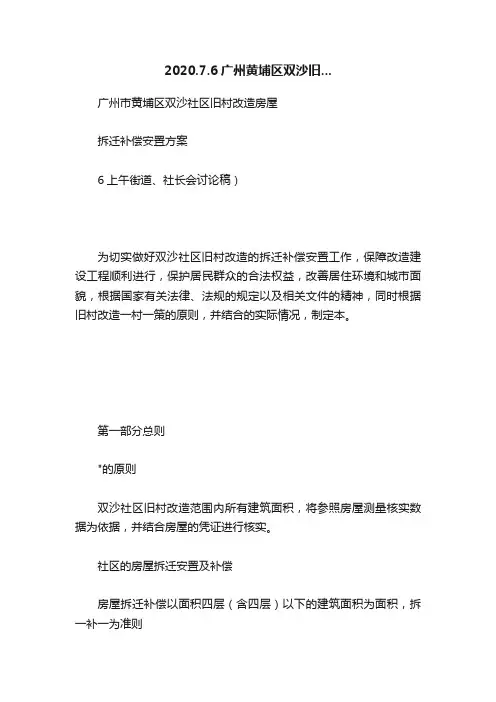 2020.7.6 广州黄埔区双沙旧...

广州市黄埔区双沙社区旧村改造房屋

拆迁补偿安置方案

6 上午街道、社长会讨论稿）

为切实做好双沙社区旧村改造的拆迁补偿安置工作，保障改造建设工程顺利进行，保护居民群众的合法权益，改善居住环境和城市面貌，根据国家有关法律、法规的规定以及相关文件的精神，同时根据旧村改造一村一策的原则，并结合的实际情况，制定本。

第一部分总则

*的原则

双沙社区旧村改造范围内所有建筑面积，将参照房屋测量核实数据为依据，并结合房屋的凭证进行核实。

社区的房屋拆迁安置及补偿

房屋拆迁补偿以面积四层（含四层）以下的建筑面积为面积，拆一补一为准则